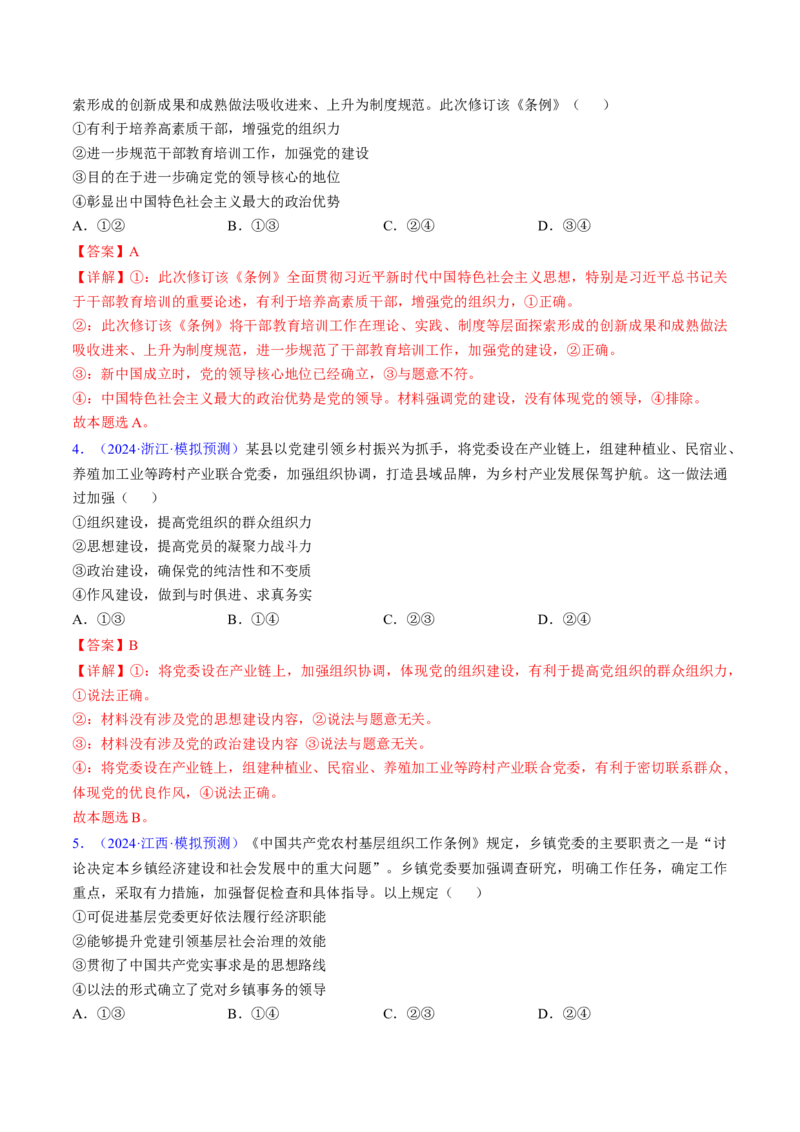 索形成的创新成果和成熟做法吸收进来、上升为制度规范。此次修订该《条例》（　）

①有利于培养高素质干部，增强党的组织力

②进一步规范干部教育培训工作，加强党的建设

③目的在于进一步确定党的领导核心的地位

④彰显出中国特色社会主义最大的政治优势

A.①②　B.①③　C.②④　D.③④

【答案】A

【详解】①：此次修订该《条例》全面贯彻习近平新时代中国特色社会主义思想，特别是习近平总书记关于干部教育培训的重要论述，有利于培养高素质干部，增强党的组织力，①正确。

②：此次修订该《条例》将干部教育培训工作在理论、实践、制度等层面探索形成的创新成果和成熟做法吸收进来、上升为制度规范，进一步规范了干部教育培训工作，加强党的建设，②正确。

③：新中国成立时，党的领导核心地位已经确立，③与题意不符。

④：中国特色社会主义最大的政治优势是党的领导。材料强调党的建设，没有体现党的领导，④排除。

故本题选A。

4.（2024·浙江·模拟预测）某县以党建引领乡村振兴为抓手，将党委设在产业链上，组建种植业、民宿业、养殖加工业等跨村产业联合党委，加强组织协调，打造县域品牌，为乡村产业发展保驾护航。这一做法通过加强（　）

①组织建设，提高党组织的群众组织力

②思想建设，提高党员的凝聚力战斗力

③政治建设，确保党的纯洁性和不变质

④作风建设，做到与时俱进、求真务实

A.①③　B.①④　C.②③　D.②④

【答案】B

【详解】①：将党委设在产业链上，加强组织协调，体现党的组织建设，有利于提高党组织的群众组织力，①说法正确。

②：材料没有涉及党的思想建设内容，②说法与题意无关。

③：材料没有涉及党的政治建设内容 ③说法与题意无关。

④：将党委设在产业链上，组建种植业、民宿业、养殖加工业等跨村产业联合党委，有利于密切联系群众，体现党的优良作风，④说法正确。

故本题选B。

5.（2024·江西·模拟预测）《中国共产党农村基层组织工作条例》规定，乡镇党委的主要职责之一是“讨论决定本乡镇经济建设和社会发展中的重大问题”。乡镇党委要加强调查研究，明确工作任务，确定工作重点，采取有力措施，加强督促检查和具体指导。以上规定（　）

①可促进基层党委更好依法履行经济职能

②能够提升党建引领基层社会治理的效能

③贯彻了中国共产党实事求是的思想路线

④以法的形式确立了党对乡镇事务的领导

A.①③　B.①④　C.②③　D.②④